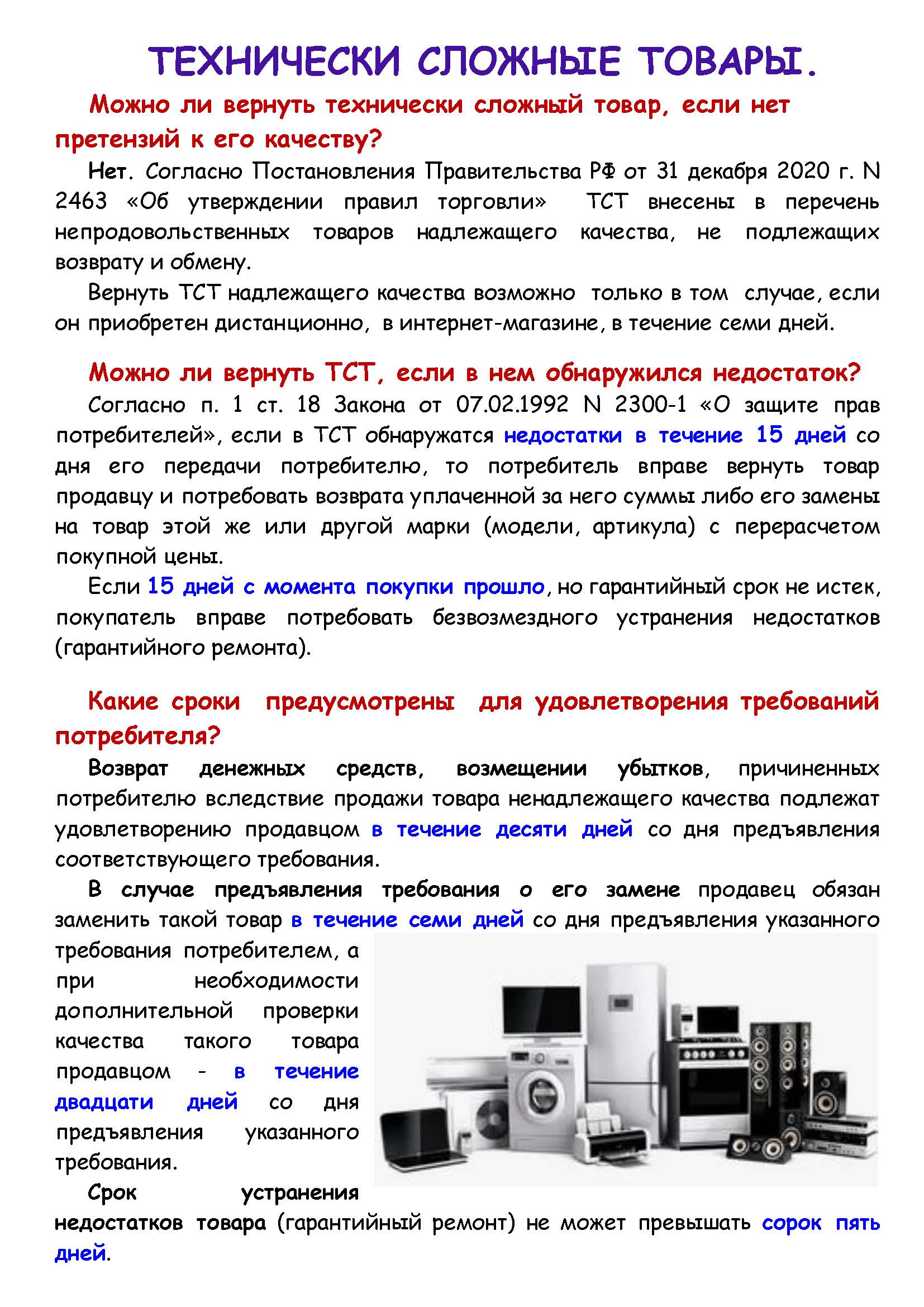 ТЕХНИЧЕСКИ СЛОЖНЫЕ ТОВАРЫ.

Можно ли вернуть технически сложный товар, если нет претензий к его качеству?

Нет. Согласно Постановления Правительства РФ от 31 декабря 2020 г. N 2463 «Об утверждении правил торговли» ТСТ внесены в перечень непродовольственных товаров надлежащего качества, не подлежащих возврату и обмену.

Вернуть ТСТ надлежащего качества возможно только в том случае, если он приобретен дистанционно, в интернет-магазине, в течение семи дней.

Можно ли вернуть ТСТ, если в нем обнаружился недостаток?

Согласно п. 1 ст. 18 Закона от 07.02.1992 N 2300-1 «О защите прав потребителей», если в ТСТ обнаружатся недостатки в течение 15 дней со дня его передачи потребителю, то потребитель вправе вернуть товар продавцу и потребовать возврата уплаченной за него суммы либо его замены на товар этой же или другой марки (модели, артикула) с перерасчетом покупной цены.

Если 15 дней с момента покупки прошло, но гарантийный срок не истек, покупатель вправе потребовать безвозмездного устранения недостатков (гарантийного ремонта).

Какие сроки предусмотрены для удовлетворения требований потребителя?

Возврат денежных средств, возмещении убытков, причиненных потребителю вследствие продажи товара ненадлежащего качества подлежат удовлетворению продавцом в течение десяти дней со дня предъявления соответствующего требования.

В случае предъявления требования о его замене продавец обязан заменить такой товар в течение семи дней со дня предъявления указанного требования потребителем, а при необходимости дополнительной проверки качества такого товара продавцом - в течение двадцати дней со дня предъявления указанного требования.

Срок устранения недостатков товара (гарантийный ремонт) не может превышать сорок пять дней.